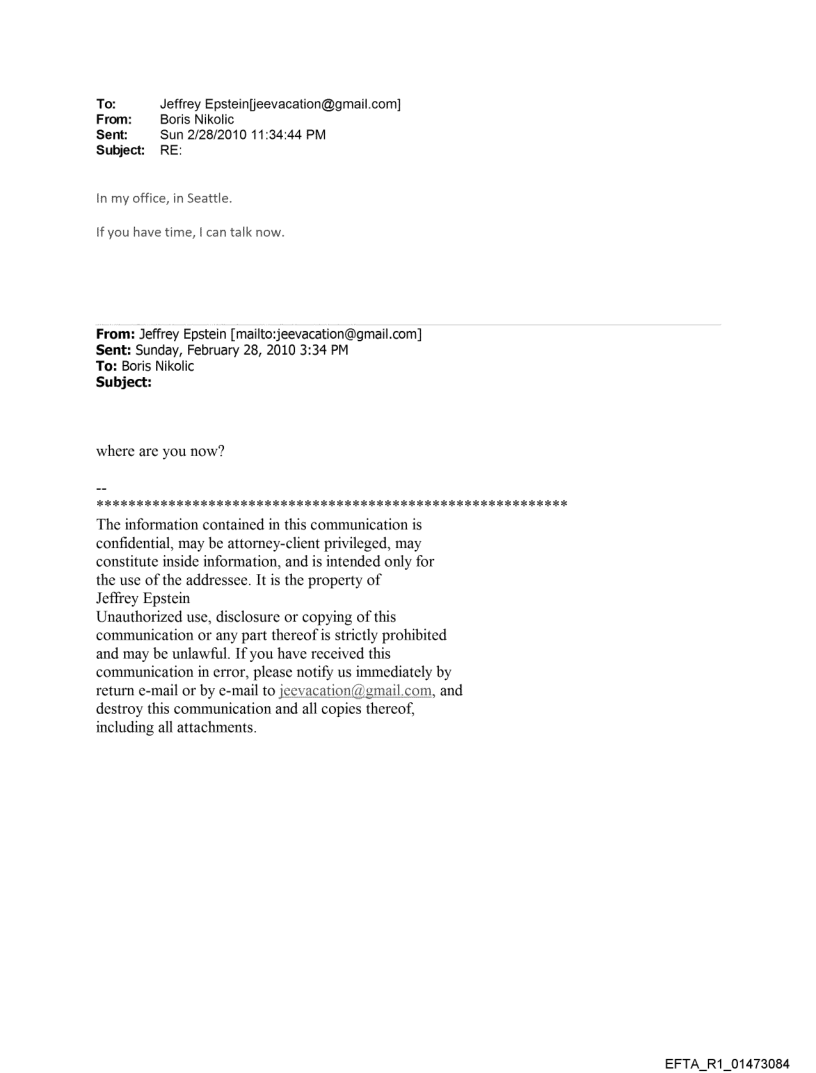 To: Jeffrey Epstein[jeevacation@gmail.com]
From: Boris Nikolic
Sent: Sun 2/28/2010 11:34:44 PM
Subject: RE:

In my office, in Seattle.

If you have time, I can talk now.

From: Jeffrey Epstein [mailto:jeevacation@gmail.com]
Sent: Sunday, February 28, 2010 3:34 PM
To: Boris Nikolic
Subject:

where are you now?

--
************************************************************
The information contained in this communication is confidential, may be attorney-client privileged, may constitute inside information, and is intended only for the use of the addressee. It is the property of Jeffrey Epstein
Unauthorized use, disclosure or copying of this communication or any part thereof is strictly prohibited and may be unlawful. If you have received this communication in error, please notify us immediately by return e-mail or by e-mail to jeevacation@gmail.com, and destroy this communication and all copies thereof, including all attachments.

EFTA_R1_01473084